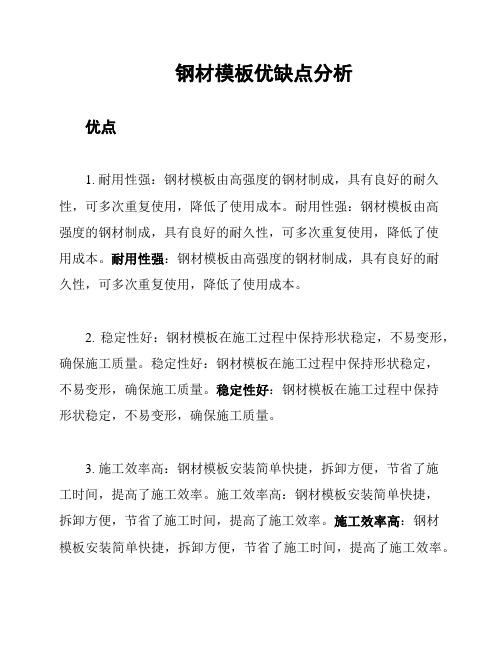 钢材模板优缺点分析

优点

1. 耐用性强：钢材模板由高强度的钢材制成，具有良好的耐久性，可多次重复使用，降低了使用成本。耐用性强：钢材模板由高强度的钢材制成，具有良好的耐久性，可多次重复使用，降低了使用成本。耐用性强：钢材模板由高强度的钢材制成，具有良好的耐久性，可多次重复使用，降低了使用成本。

2. 稳定性好：钢材模板在施工过程中保持形状稳定，不易变形，确保施工质量。稳定性好：钢材模板在施工过程中保持形状稳定，不易变形，确保施工质量。稳定性好：钢材模板在施工过程中保持形状稳定，不易变形，确保施工质量。

3. 施工效率高：钢材模板安装简单快捷，拆卸方便，节省了施工时间，提高了施工效率。施工效率高：钢材模板安装简单快捷，拆卸方便，节省了施工时间，提高了施工效率。施工效率高：钢材模板安装简单快捷，拆卸方便，节省了施工时间，提高了施工效率。